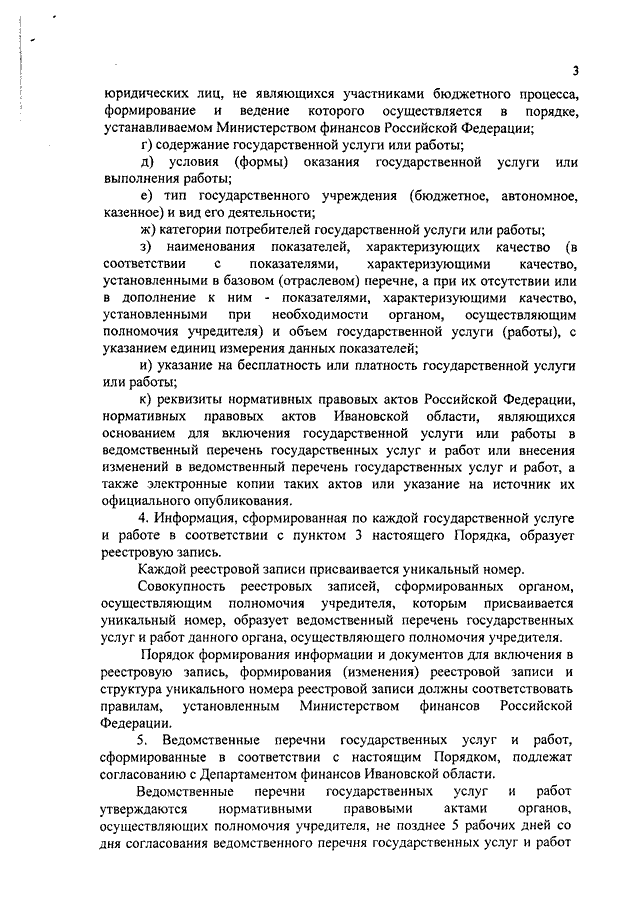 3

юридических лиц, не являющихся участниками бюджетного процесса, формирование и ведение которого осуществляется в порядке, устанавливаемом Министерством финансов Российской Федерации;

г) содержание государственной услуги или работы;

д) условия (формы) оказания государственной услуги или выполнения работы;

е) тип государственного учреждения (бюджетное, автономное, казенное) и вид его деятельности;

ж) категории потребителей государственной услуги или работы;

з) наименования показателей, характеризующих качество (в соответствии с показателями, характеризующими качество, установленными в базовом (отраслевом) перечне, а при их отсутствии или в дополнение к ним - показателями, характеризующими качество, установленными при необходимости органом, осуществляющим полномочия учредителя) и объем государственной услуги (работы), с указанием единиц измерения данных показателей;

и) указание на бесплатность или платность государственной услуги или работы;

к) реквизиты нормативных правовых актов Российской Федерации, нормативных правовых актов Ивановской области, являющихся основанием для включения государственной услуги или работы в ведомственный перечень государственных услуг и работ или внесения изменений в ведомственный перечень государственных услуг и работ, а также электронные копии таких актов или указание на источник их официального опубликования.

4. Информация, сформированная по каждой государственной услуге и работе в соответствии с пунктом 3 настоящего Порядка, образует реестровую запись.

Каждой реестровой записи присваивается уникальный номер.

Совокупность реестровых записей, сформированных органом, осуществляющим полномочия учредителя, которым присваивается уникальный номер, образует ведомственный перечень государственных услуг и работ данного органа, осуществляющего полномочия учредителя.

Порядок формирования информации и документов для включения в реестровую запись, формирования (изменения) реестровой записи и структура уникального номера реестровой записи должны соответствовать правилам, установленным Министерством финансов Российской Федерации.

5. Ведомственные перечни государственных услуг и работ, сформированные в соответствии с настоящим Порядком, подлежат согласованию с Департаментом финансов Ивановской области.

Ведомственные перечни государственных услуг и работ утверждаются нормативными правовыми актами органов, осуществляющих полномочия учредителя, не позднее 5 рабочих дней со дня согласования ведомственного перечня государственных услуг и работ